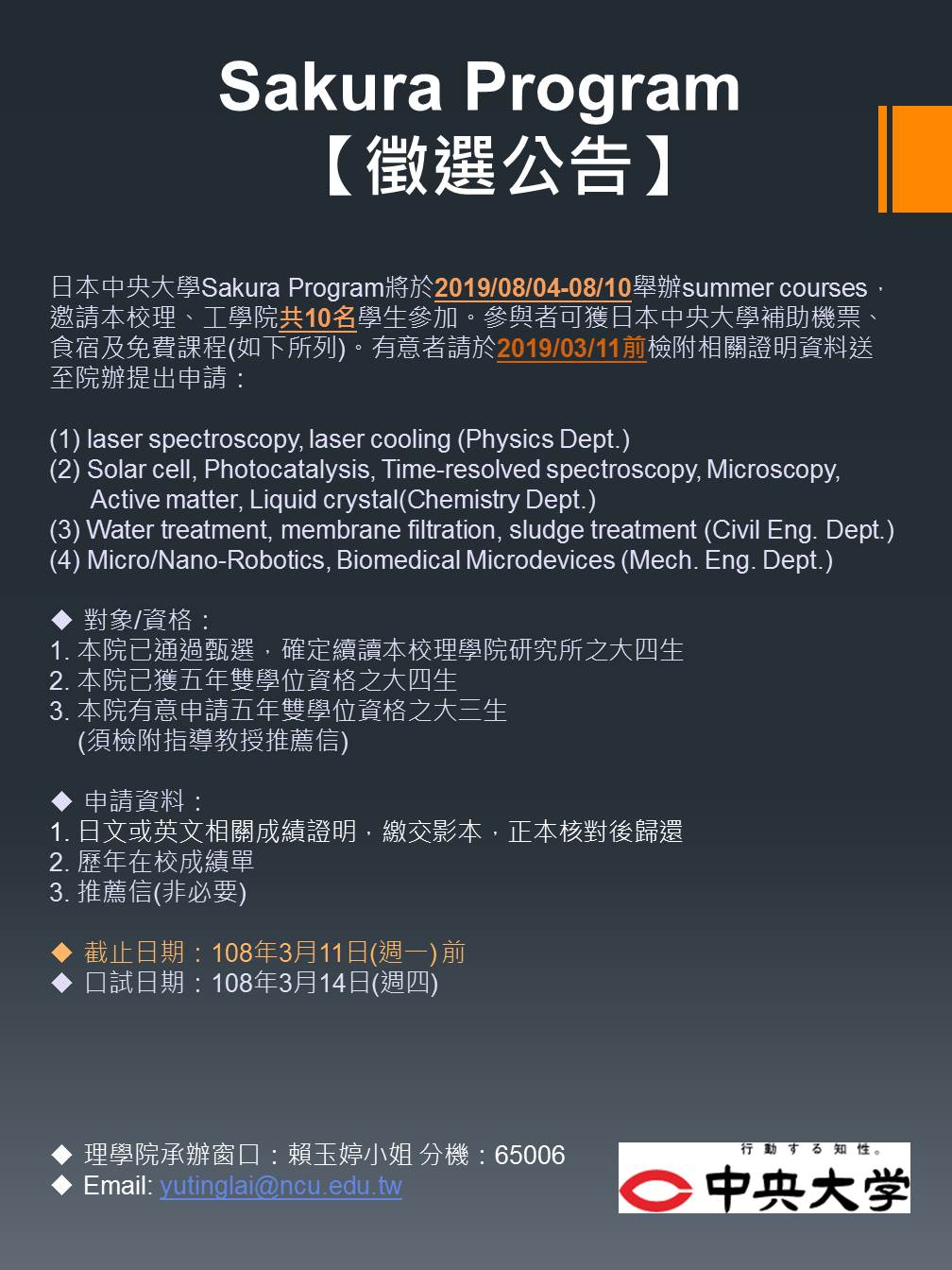 Sakura Program
【徵選公告】

日本中央大學Sakura Program將於2019/08/04-08/10舉辦summer courses，邀請本校理、工學院共10名學生參加。參與者可獲日本中央大學補助機票、食宿及免費課程(如下所列)。有意者請於2019/03/11前檢附相關證明資料送至院辦提出申請：

(1) laser spectroscopy, laser cooling (Physics Dept.)
(2) Solar cell, Photocatalysis, Time-resolved spectroscopy, Microscopy, Active matter, Liquid crystal(Chemistry Dept.)
(3) Water treatment, membrane filtration, sludge treatment (Civil Eng. Dept.)
(4) Micro/Nano-Robotics, Biomedical Microdevices (Mech. Eng. Dept.)

◆ 對象/資格：
1. 本院已通過甄選，確定續讀本校理學院研究所之大四生
2. 本院已獲五年雙學位資格之大四生
3. 本院有意申請五年雙學位資格之大三生
(須檢附指導教授推薦信)

◆ 申請資料：
1. 日文或英文相關成績證明，繳交影本，正本核對後歸還
2. 歷年在校成績單
3. 推薦信(非必要)

◆ 截止日期：108年3月11日(週一)前
◆ 口試日期：108年3月14日(週四)

◆ 理學院承辦窗口：賴玉婷小姐 分機：65006
◆ Email: yutinglai@ncu.edu.tw

行動する知性。
中央大学